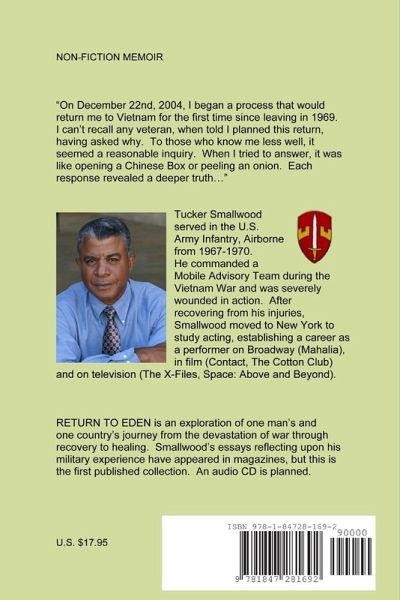 NON-FICTION MEMOIR

"On December 22nd, 2004, I began a process that would return me to Vietnam for the first time since leaving in 1969. I can't recall any veteran, when told I planned this return, having asked why. To those who know me less well, it seemed a reasonable inquiry. When I tried to answer, it was like opening a Chinese Box or peeling an onion. Each response revealed a deeper truth…"

Tucker Smallwood served in the U.S. Army Infantry, Airborne from 1967-1970. He commanded a Mobile Advisory Team during the Vietnam War and was severely wounded in action. After recovering from his injuries, Smallwood moved to New York to study acting, establishing a career as a performer on Broadway (Mahalia), in film (Contact, The Cotton Club) and on television (The X-Files, Space: Above and Beyond).

RETURN TO EDEN is an exploration of one man's and one country's journey from the devastation of war through recovery to healing. Smallwood's essays reflecting upon his military experience have appeared in magazines, but this is the first published collection. An audio CD is planned.

U.S. $17.95

ISBN 978-1-84728-169-2

90000

9 781847 281692